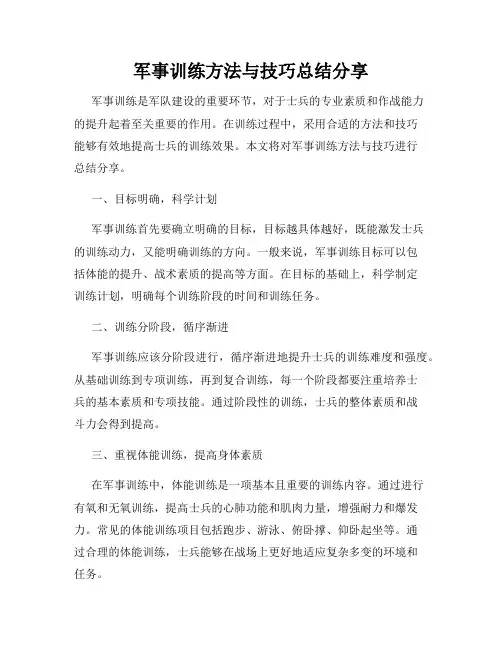 军事训练方法与技巧总结分享

军事训练是军队建设的重要环节，对于士兵的专业素质和作战能力的提升起着至关重要的作用。在训练过程中，采用合适的方法和技巧能够有效地提高士兵的训练效果。本文将对军事训练方法与技巧进行总结分享。

一、目标明确，科学计划

军事训练首先要确立明确的目标，目标越具体越好，既能激发士兵的训练动力，又能明确训练的方向。一般来说，军事训练目标可以包括体能的提升、战术素质的提高等方面。在目标的基础上，科学制定训练计划，明确每个训练阶段的时间和训练任务。

二、训练分阶段，循序渐进

军事训练应该分阶段进行，循序渐进地提升士兵的训练难度和强度。从基础训练到专项训练，再到复合训练，每一个阶段都要注重培养士兵的基本素质和专项技能。通过阶段性的训练，士兵的整体素质和战斗力会得到提高。

三、重视体能训练，提高身体素质

在军事训练中，体能训练是一项基本且重要的训练内容。通过进行有氧和无氧训练，提高士兵的心肺功能和肌肉力量，增强耐力和爆发力。常见的体能训练项目包括跑步、游泳、俯卧撑、仰卧起坐等。通过合理的体能训练，士兵能够在战场上更好地适应复杂多变的环境和任务。